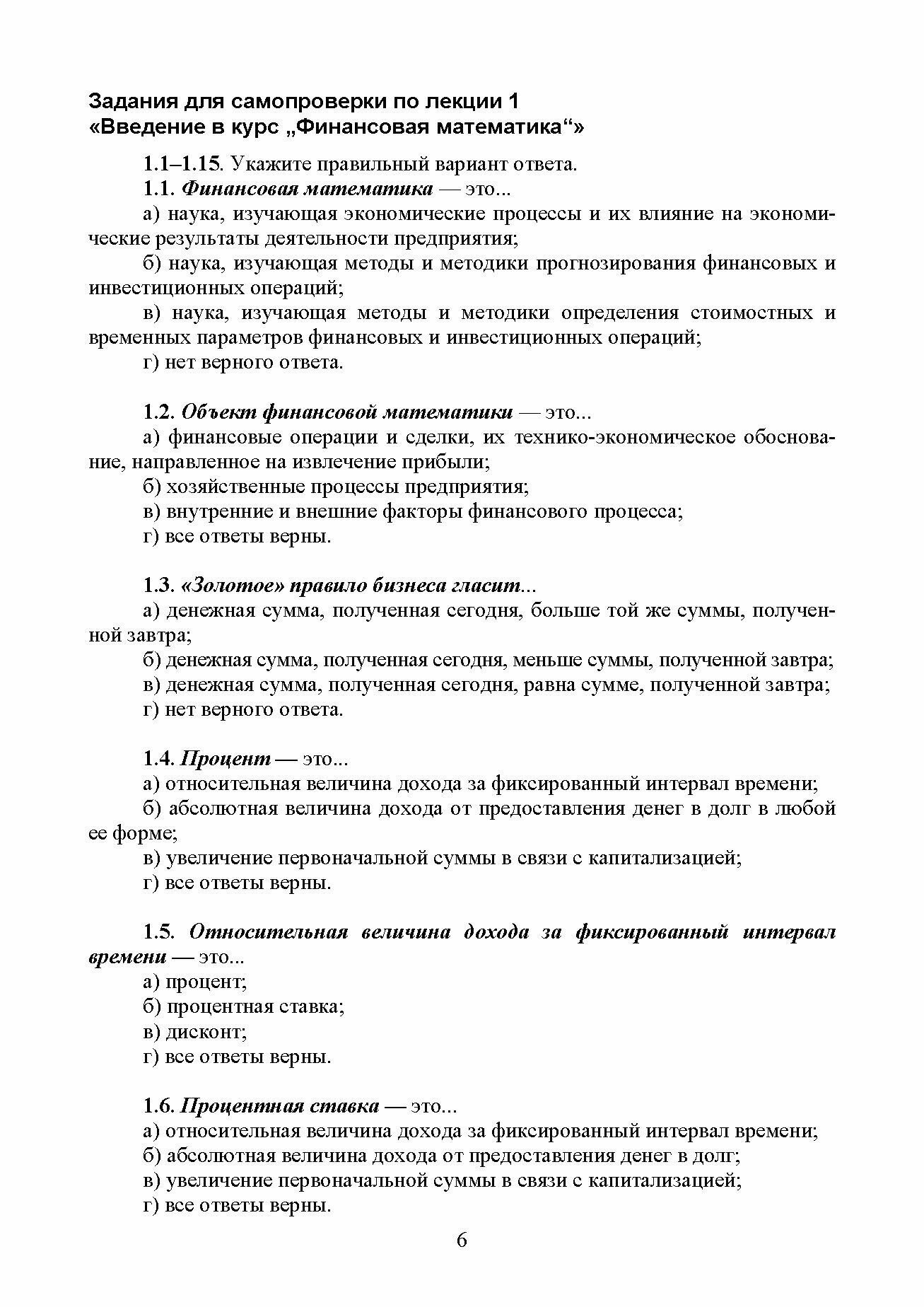 Задания для самопроверки по лекции 1
«Введение в курс „Финансовая математика“»

1.1–1.15. Укажите правильный вариант ответа.

1.1. Финансовая математика — это...

а) наука, изучающая экономические процессы и их влияние на экономические результаты деятельности предприятия;

б) наука, изучающая методы и методики прогнозирования финансовых и инвестиционных операций;

в) наука, изучающая методы и методики определения стоимостных и временных параметров финансовых и инвестиционных операций;

г) нет верного ответа.

1.2. Объект финансовой математики — это...

а) финансовые операции и сделки, их технико-экономическое обоснование, направленное на извлечение прибыли;

б) хозяйственные процессы предприятия;

в) внутренние и внешние факторы финансового процесса;

г) все ответы верны.

1.3. «Золотое» правило бизнеса гласит...

а) денежная сумма, полученная сегодня, больше той же суммы, полученной завтра;

б) денежная сумма, полученная сегодня, меньше суммы, полученной завтра;

в) денежная сумма, полученная сегодня, равна сумме, полученной завтра;

г) нет верного ответа.

1.4. Процент — это...

а) относительная величина дохода за фиксированный интервал времени;

б) абсолютная величина дохода от предоставления денег в долг в любой ее форме;

в) увеличение первоначальной суммы в связи с капитализацией;

г) все ответы верны.

1.5. Относительная величина дохода за фиксированный интервал времени — это...

а) процент;

б) процентная ставка;

в) дисконт;

г) все ответы верны.

1.6. Процентная ставка — это...

а) относительная величина дохода за фиксированный интервал времени;

б) абсолютная величина дохода от предоставления денег в долг;

в) увеличение первоначальной суммы в связи с капитализацией;

г) все ответы верны.

6